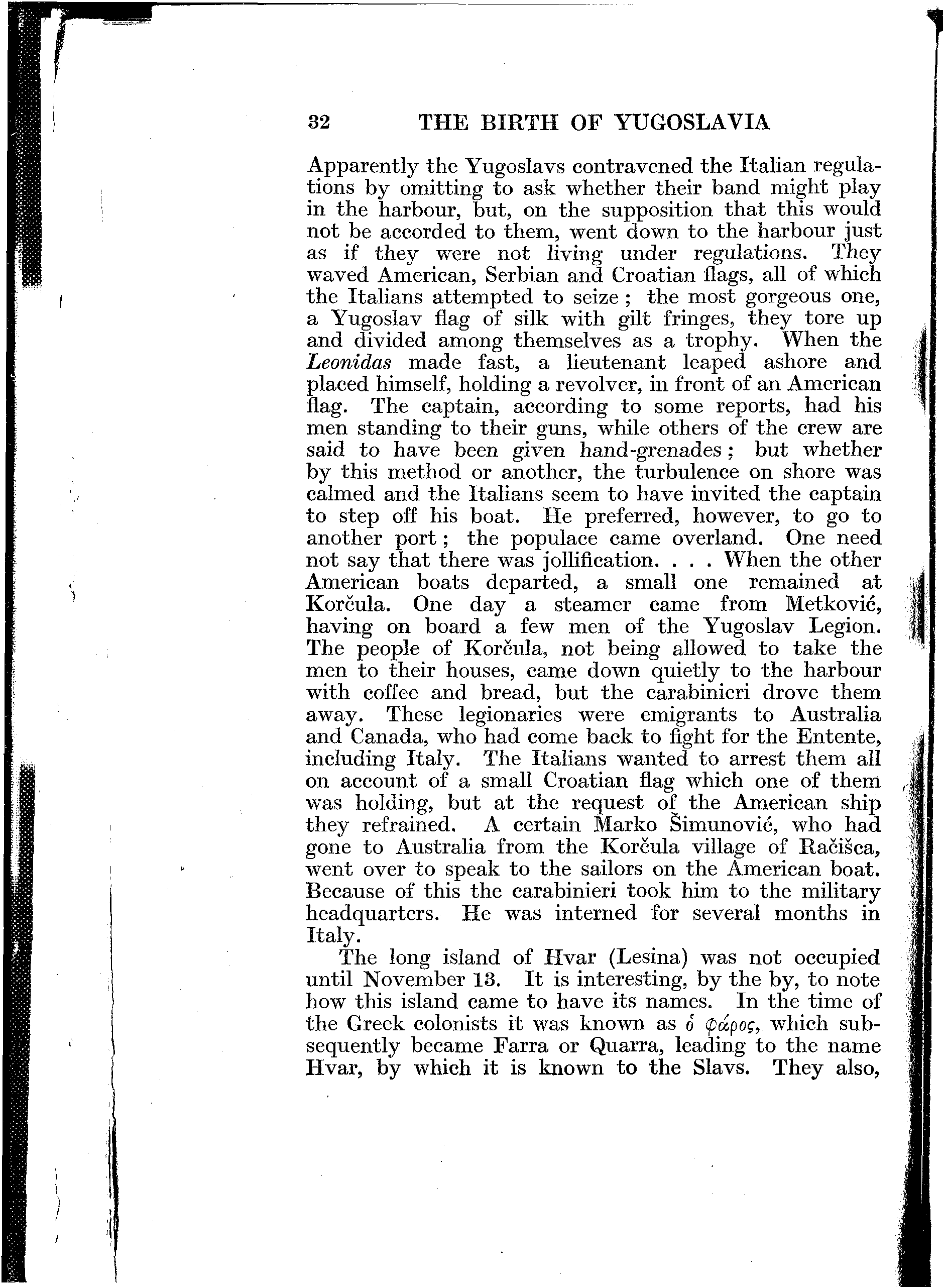 32 THE BIRTH OF YUGOSLAVIA

Apparently the Yugoslavs contravened the Italian regulations by omitting to ask whether their band might play in the harbour, but, on the supposition that this would not be accorded to them, went down to the harbour just as if they were not living under regulations. They waved American, Serbian and Croatian flags, all of which the Italians attempted to seize; the most gorgeous one, a Yugoslav flag of silk with gilt fringes, they tore up and divided among themselves as a trophy. When the Leonidas made fast, a lieutenant leaped ashore and placed himself, holding a revolver, in front of an American flag. The captain, according to some reports, had his men standing to their guns, while others of the crew are said to have been given hand-grenades; but whether by this method or another, the turbulence on shore was calmed and the Italians seem to have invited the captain to step off his boat. He preferred, however, to go to another port; the populace came overland. One need not say that there was jollification. . . . When the other American boats departed, a small one remained at Korčula. One day a steamer came from Metković, having on board a few men of the Yugoslav Legion. The people of Korčula, not being allowed to take the men to their houses, came down quietly to the harbour with coffee and bread, but the carabinieri drove them away. These legionaries were emigrants to Australia and Canada, who had come back to fight for the Entente, including Italy. The Italians wanted to arrest them all on account of a small Croatian flag which one of them was holding, but at the request of the American ship they refrained. A certain Marko Šimunović, who had gone to Australia from the Korčula village of Račišca, went over to speak to the sailors on the American boat. Because of this the carabinieri took him to the military headquarters. He was interned for several months in Italy.

The long island of Hvar (Lesina) was not occupied until November 13. It is interesting, by the by, to note how this island came to have its names. In the time of the Greek colonists it was known as ὁ φάρος, which subsequently became Farra or Quarra, leading to the name Hvar, by which it is known to the Slavs. They also,